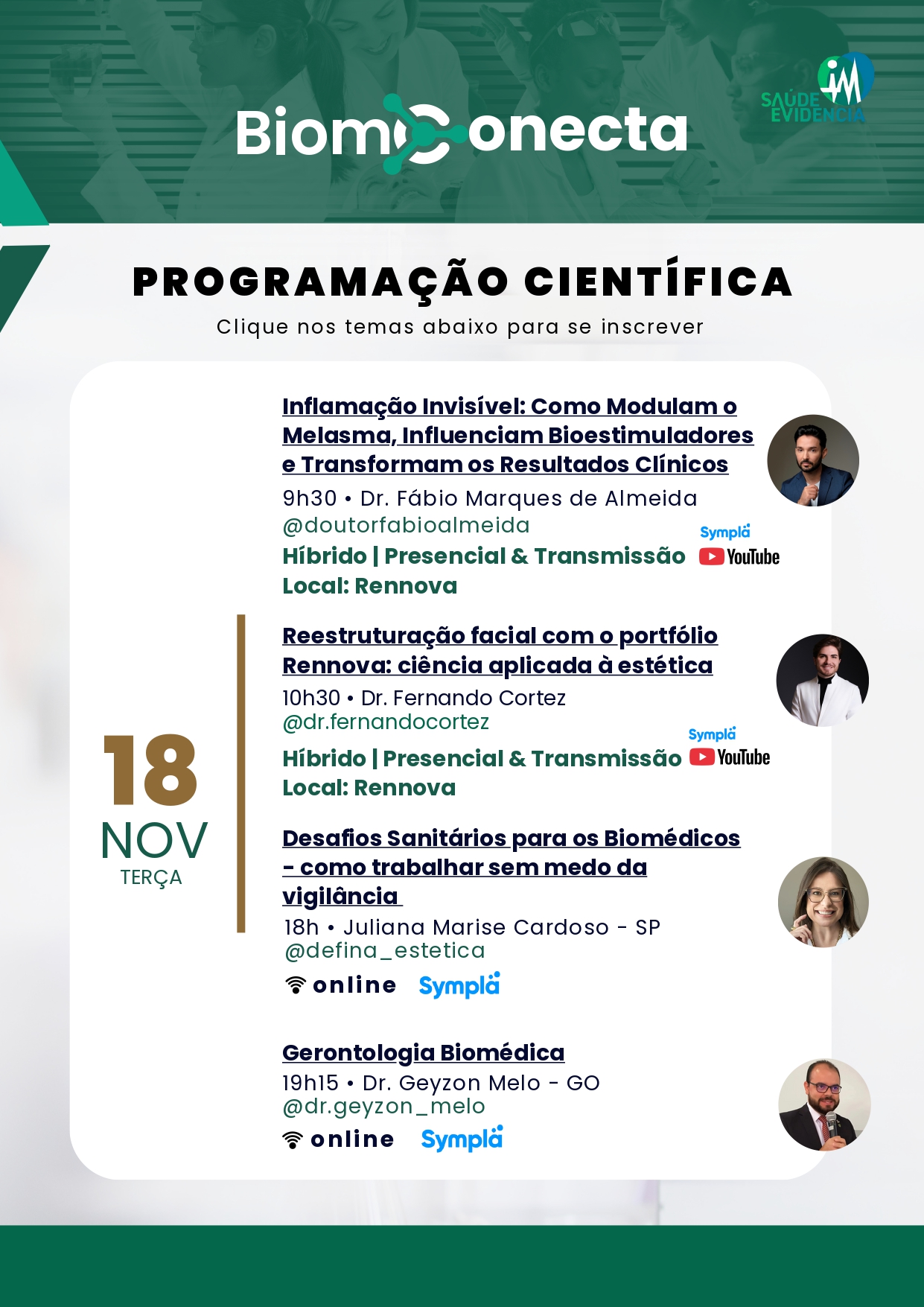 BiomConecta

SAÚDE EVIDÊNCIA

PROGRAMAÇÃO CIENTÍFICA

Clique nos temas abaixo para se inscrever

18
NOV
TERÇA

Inflamação Invisível: Como Modulam o Melasma, Influenciam Bioestimuladores e Transformam os Resultados Clínicos
9h30 • Dr. Fábio Marques de Almeida
@doutorfabioalmeida
Híbrido | Presencial & Transmissão
Sympla
YouTube
Local: Rennova

Reestruturação facial com o portfólio Rennova: ciência aplicada à estética
10h30 • Dr. Fernando Cortez
@dr.fernandocortez
Híbrido | Presencial & Transmissão
Sympla
YouTube
Local: Rennova

Desafios Sanitários para os Biomédicos - como trabalhar sem medo da vigilância
18h • Juliana Marise Cardoso - SP
@defina_estetica
online Sympla

Gerontologia Biomédica
19h15 • Dr. Geyzon Melo - GO
@dr.geyzon_melo
online Sympla